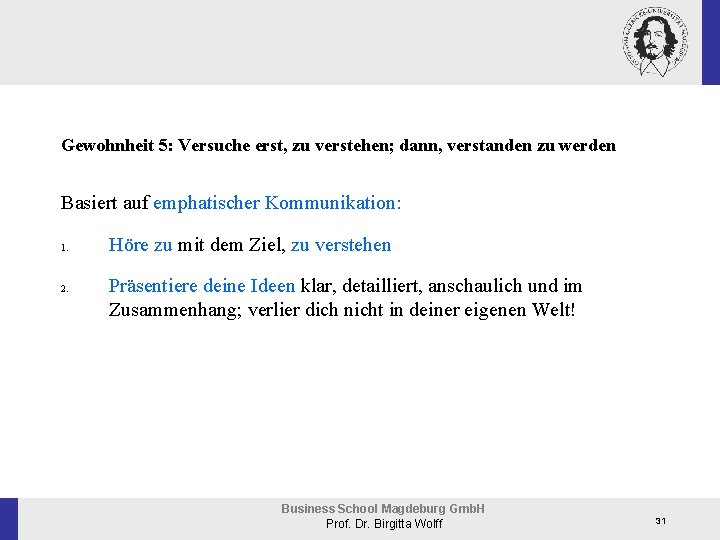 Gewohnheit 5: Versuche erst, zu verstehen; dann, verstanden zu werden

Basiert auf emphatischer Kommunikation:

1. Höre zu mit dem Ziel, zu verstehen

2. Präsentiere deine Ideen klar, detailliert, anschaulich und im Zusammenhang; verlier dich nicht in deiner eigenen Welt!

Business School Magdeburg GmbH
Prof. Dr. Birgitta Wolff

31